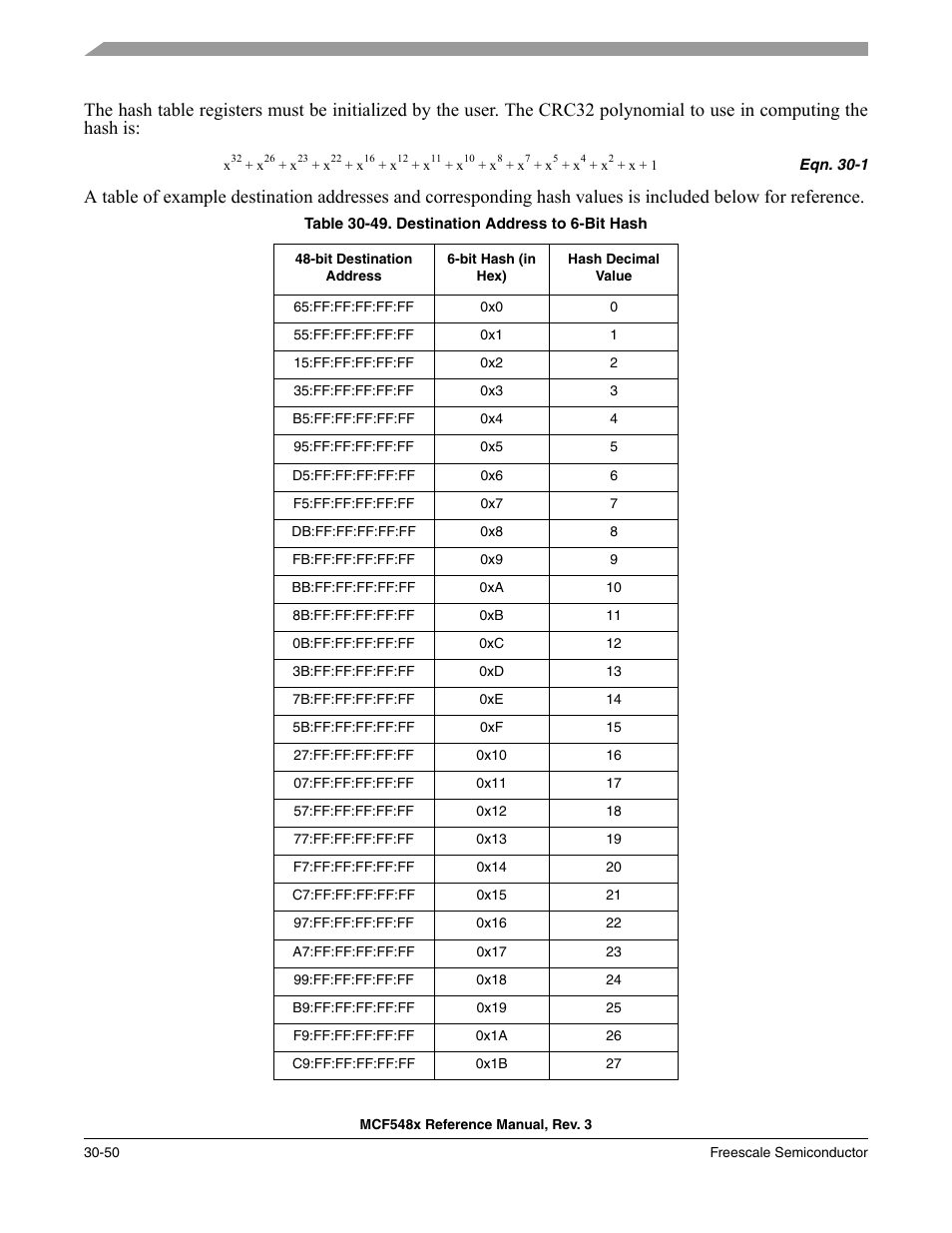 The hash table registers must be initialized by the user. The CRC32 polynomial to use in computing the hash is:

$x^{32} + x^{26} + x^{23} + x^{22} + x^{16} + x^{12} + x^{11} + x^{10} + x^{8} + x^{7} + x^{5} + x^{4} + x^{2} + x + 1$ Eqn. 30-1

A table of example destination addresses and corresponding hash values is included below for reference.

Table 30-49. Destination Address to 6-Bit Hash

| 48-bit Destination Address | 6-bit Hash (in Hex) | Hash Decimal Value |
|---|---|---|
| 65:FF:FF:FF:FF:FF | 0x0 | 0 |
| 55:FF:FF:FF:FF:FF | 0x1 | 1 |
| 15:FF:FF:FF:FF:FF | 0x2 | 2 |
| 35:FF:FF:FF:FF:FF | 0x3 | 3 |
| B5:FF:FF:FF:FF:FF | 0x4 | 4 |
| 95:FF:FF:FF:FF:FF | 0x5 | 5 |
| D5:FF:FF:FF:FF:FF | 0x6 | 6 |
| F5:FF:FF:FF:FF:FF | 0x7 | 7 |
| DB:FF:FF:FF:FF:FF | 0x8 | 8 |
| FB:FF:FF:FF:FF:FF | 0x9 | 9 |
| BB:FF:FF:FF:FF:FF | 0xA | 10 |
| 8B:FF:FF:FF:FF:FF | 0xB | 11 |
| 0B:FF:FF:FF:FF:FF | 0xC | 12 |
| 3B:FF:FF:FF:FF:FF | 0xD | 13 |
| 7B:FF:FF:FF:FF:FF | 0xE | 14 |
| 5B:FF:FF:FF:FF:FF | 0xF | 15 |
| 27:FF:FF:FF:FF:FF | 0x10 | 16 |
| 07:FF:FF:FF:FF:FF | 0x11 | 17 |
| 57:FF:FF:FF:FF:FF | 0x12 | 18 |
| 77:FF:FF:FF:FF:FF | 0x13 | 19 |
| F7:FF:FF:FF:FF:FF | 0x14 | 20 |
| C7:FF:FF:FF:FF:FF | 0x15 | 21 |
| 97:FF:FF:FF:FF:FF | 0x16 | 22 |
| A7:FF:FF:FF:FF:FF | 0x17 | 23 |
| 99:FF:FF:FF:FF:FF | 0x18 | 24 |
| B9:FF:FF:FF:FF:FF | 0x19 | 25 |
| F9:FF:FF:FF:FF:FF | 0x1A | 26 |
| C9:FF:FF:FF:FF:FF | 0x1B | 27 |

MCF548x Reference Manual, Rev. 3

30-50 Freescale Semiconductor